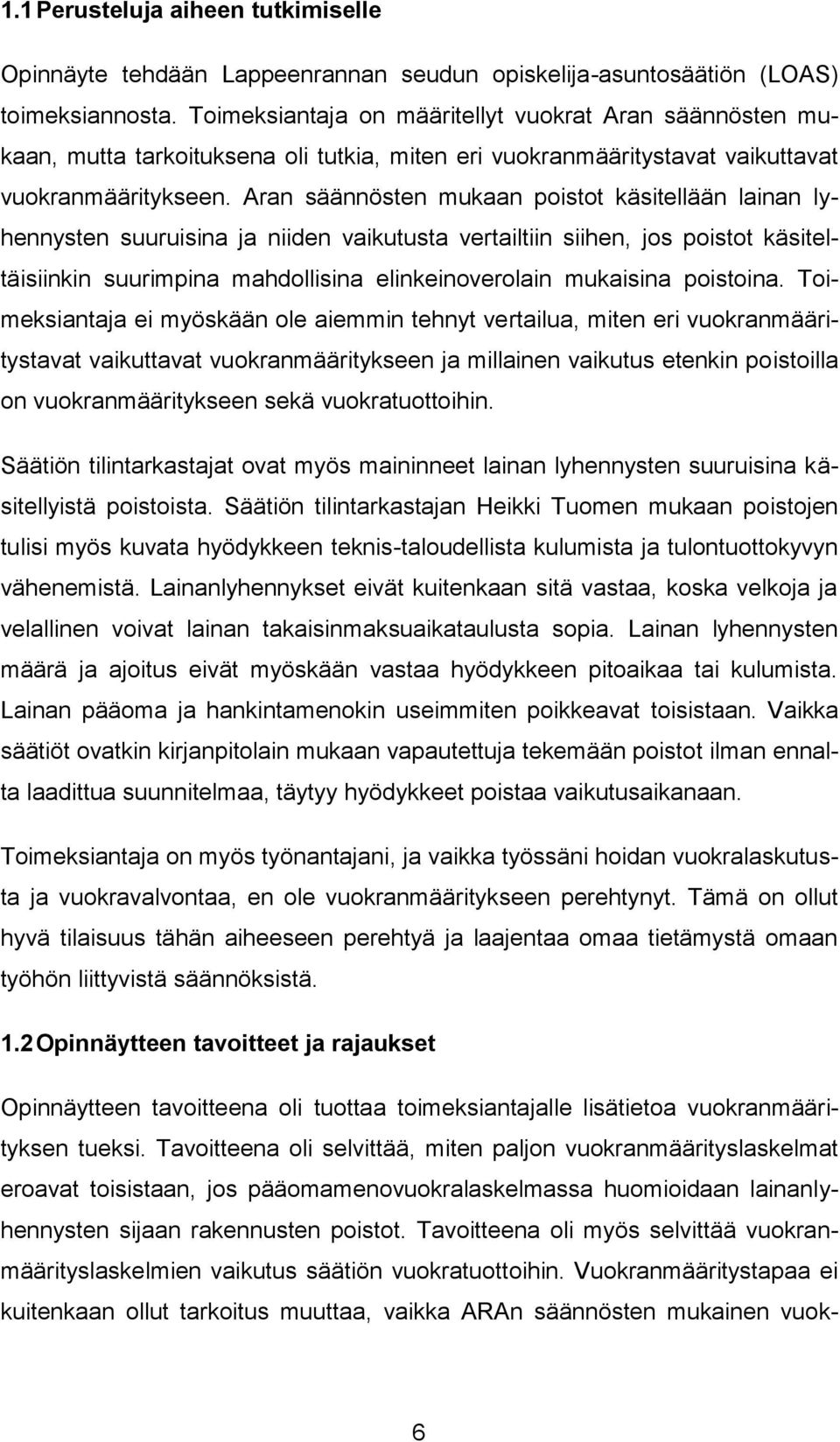 1.1 Perusteluja aiheen tutkimiselle

Opinnäyte tehdään Lappeenrannan seudun opiskelija-asuntosäätiön (LOAS) toimeksiannosta. Toimeksiantaja on määritellyt vuokrat Aran säännösten mukaan, mutta tarkoituksena oli tutkia, miten eri vuokranmääritystavat vaikuttavat vuokranmääritykseen. Aran säännösten mukaan poistot käsitellään lainan lyhennysten suuruisina ja niiden vaikutusta vertailtiin siihen, jos poistot käsiteltäisiinkin suurimpina mahdollisina elinkeinoverolain mukaisina poistoina. Toimeksiantaja ei myöskään ole aiemmin tehnyt vertailua, miten eri vuokranmääritystavat vaikuttavat vuokranmääritykseen ja millainen vaikutus etenkin poistoilla on vuokranmääritykseen sekä vuokratuottoihin.

Säätiön tilintarkastajat ovat myös maininneet lainan lyhennysten suuruisina käsitellyistä poistoista. Säätiön tilintarkastajan Heikki Tuomen mukaan poistojen tulisi myös kuvata hyödykkeen teknis-taloudellista kulumista ja tulontuottokyvyn vähenemistä. Lainanlyhennykset eivät kuitenkaan sitä vastaa, koska velkoja ja velallinen voivat lainan takaisinmaksuaikataulusta sopia. Lainan lyhennysten määrä ja ajoitus eivät myöskään vastaa hyödykkeen pitoaikaa tai kulumista. Lainan pääoma ja hankintamenokin useimmiten poikkeavat toisistaan. Vaikka säätiöt ovatkin kirjanpitolain mukaan vapautettuja tekemään poistot ilman ennalta laadittua suunnitelmaa, täytyy hyödykkeet poistaa vaikutusaikanaan.

Toimeksiantaja on myös työnantajani, ja vaikka työssäni hoidan vuokralaskutusta ja vuokravalvontaa, en ole vuokranmääritykseen perehtynyt. Tämä on ollut hyvä tilaisuus tähän aiheeseen perehtyä ja laajentaa omaa tietämystä omaan työhön liittyvistä säännöksistä.

1.2 Opinnäytteen tavoitteet ja rajaukset

Opinnäytteen tavoitteena oli tuottaa toimeksiantajalle lisätietoa vuokranmäärityksen tueksi. Tavoitteena oli selvittää, miten paljon vuokranmäärityslaskelmat eroavat toisistaan, jos pääomamenovuokralaskelmassa huomioidaan lainanlyhennysten sijaan rakennusten poistot. Tavoitteena oli myös selvittää vuokranmäärityslaskelmien vaikutus säätiön vuokratuottoihin. Vuokranmääritystapaa ei kuitenkaan ollut tarkoitus muuttaa, vaikka ARAn säännösten mukainen vuok-

6